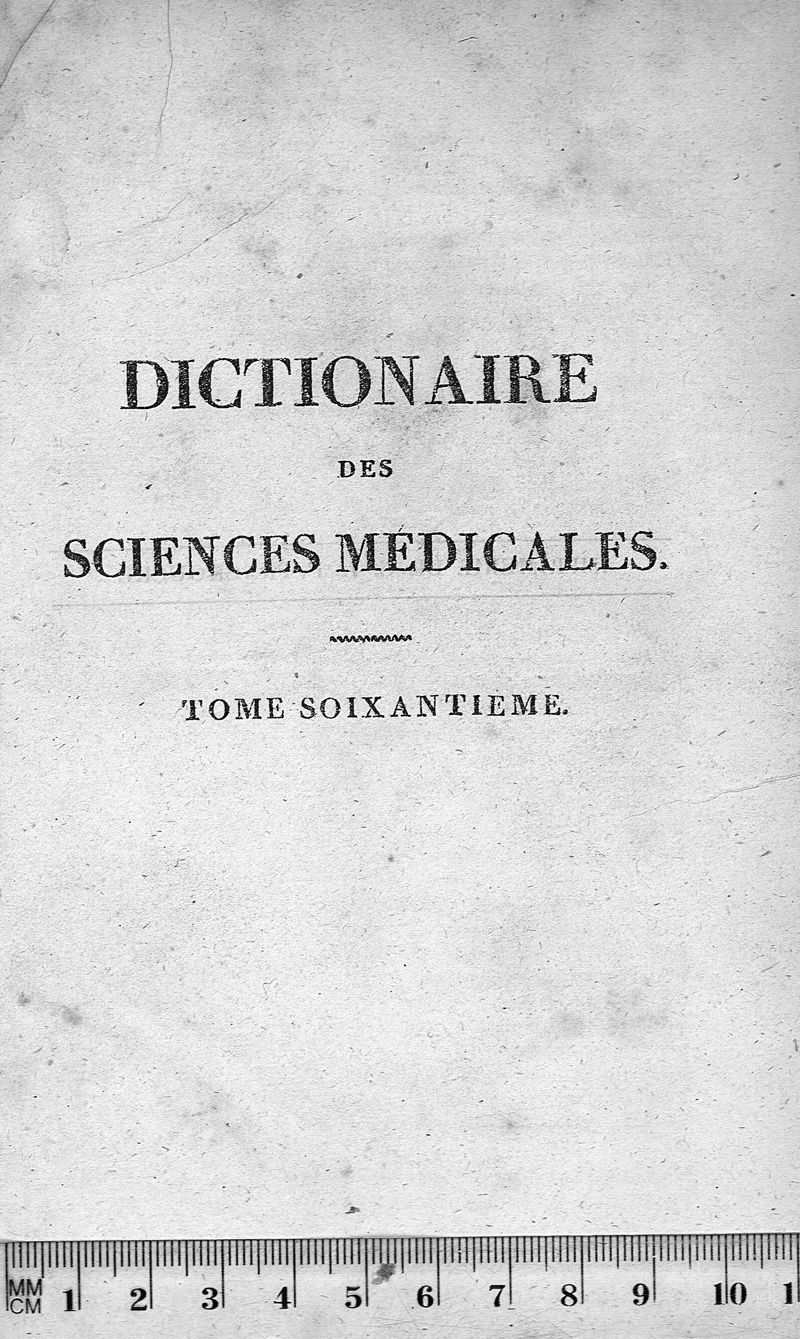 DICTIONAIRE

DES

SCIENCES MÉDICALES.

TOME SOIXANTIEME.

MM
CM 1 2 3 4 5 6 7 8 9 10 1